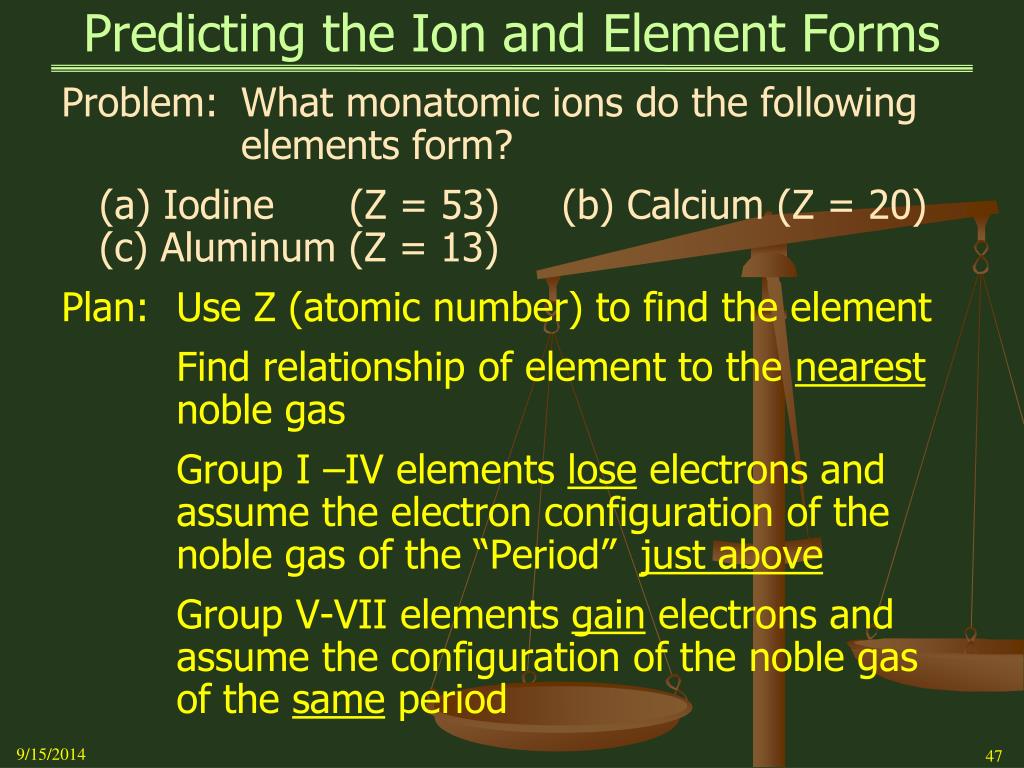 Predicting the Ion and Element Forms

Problem: What monatomic ions do the following elements form?

(a) Iodine (Z = 53) (b) Calcium (Z = 20)
(c) Aluminum (Z = 13)

Plan: Use Z (atomic number) to find the element

Find relationship of element to the nearest noble gas

Group I –IV elements lose electrons and assume the electron configuration of the noble gas of the “Period” just above

Group V-VII elements gain electrons and assume the configuration of the noble gas of the same period

9/15/2014

47